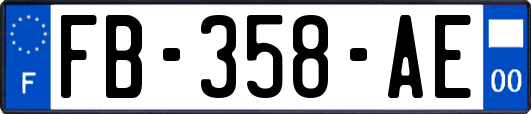 F

FB-358-AE

00